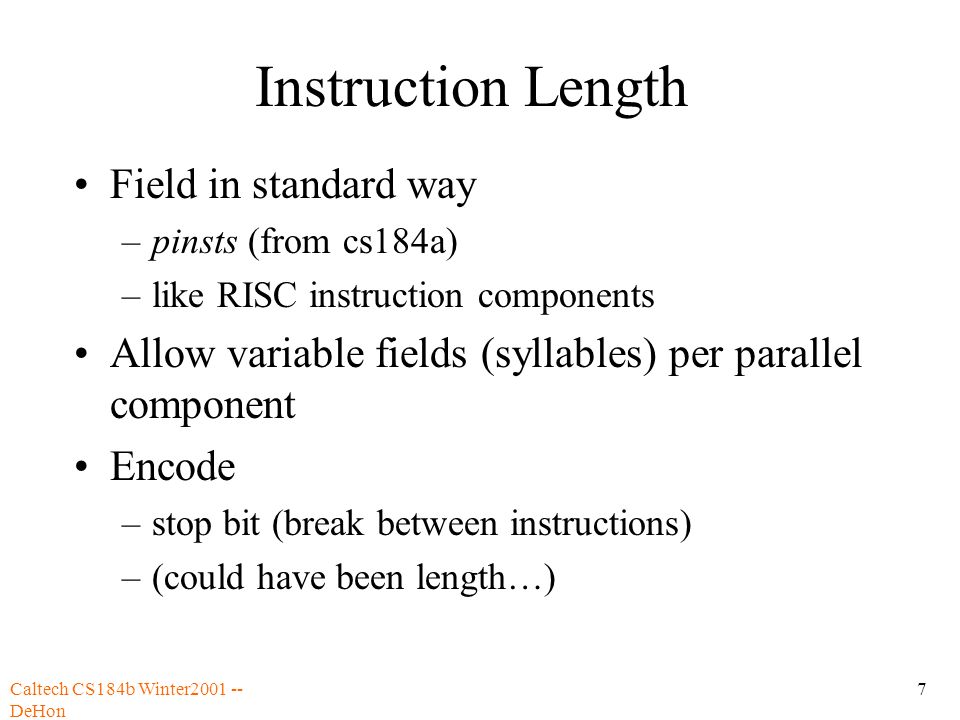 Instruction Length

• Field in standard way
– pinsts (from cs184a)
– like RISC instruction components
• Allow variable fields (syllables) per parallel component
• Encode
– stop bit (break between instructions)
– (could have been length…)

Caltech CS184b Winter2001 -- DeHon

7